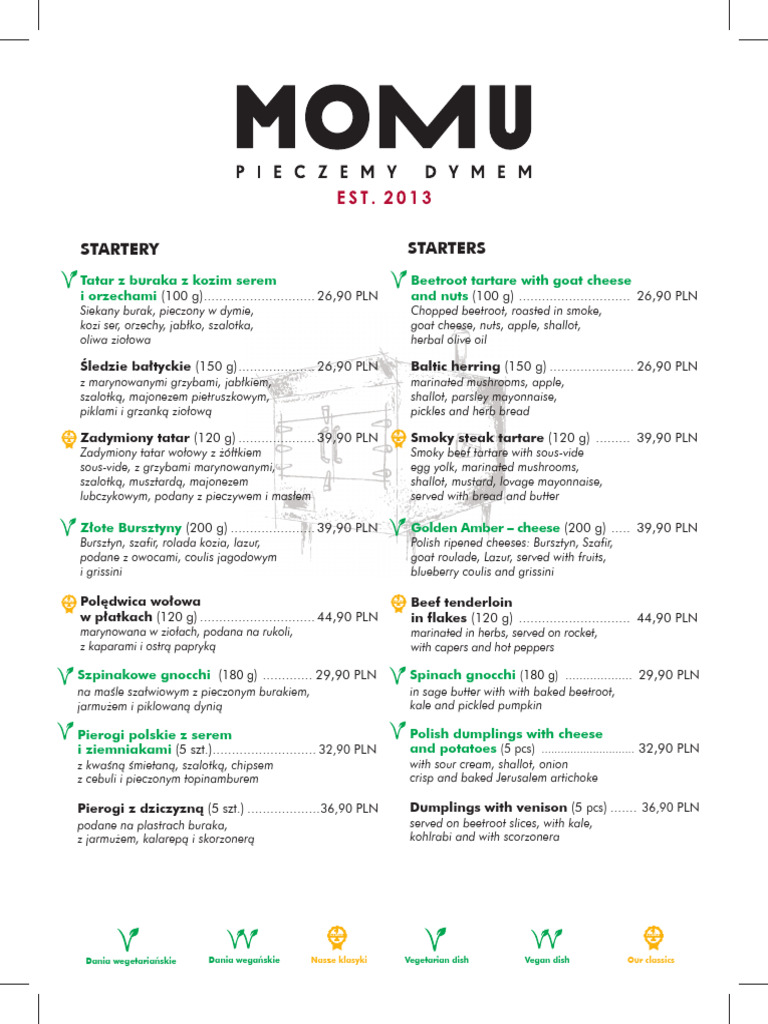 MOMU

PIECZEMY DYMEM

EST. 2013

STARTERY

Tatar z buraka z kozim serem i orzechami (100 g) 26,90 PLN
Siekany burak, pieczony w dymie, kozi ser, orzechy, jabłko, szalotka, oliwa ziołowa

Śledzie bałtyckie (150 g) 26,90 PLN
z marynowanymi grzybami, jabłkiem, szalotką, majonezem pietruszkowym, piklami i grzanką ziołową

Zadymiony tatar (120 g) 39,90 PLN
Zadymiony tatar wołowy z żółtkiem sous-vide, z grzybami marynowanymi, szalotką, musztardą, majonezem lubczykowym, podany z pieczywem i masłem

Złote Bursztyny (200 g) 39,90 PLN
Bursztyn, szafir, rolada kozia, lazur, podane z owocami, coulis jagodowym i grissini

Polędwica wołowa w płatkach (120 g) 44,90 PLN
marynowana w ziołach, podana na rukoli, z kaparami i ostrą papryką

Szpinakowe gnocchi (180 g) 29,90 PLN
na maśle szałwiowym z pieczonym burakiem, jarmużem i piklowaną dynią

Pierogi polskie z serem i ziemniakami (5 szt.) 32,90 PLN
z kwaśną śmietaną, szalotką, chipsem z cebuli i pieczonym topinamburem

Pierogi z dziczyzną (5 szt.) 36,90 PLN
podane na plastrach buraka, z jarmużem, kalarepą i skorzonerą

STARTERS

Beetroot tartare with goat cheese and nuts (100 g) 26,90 PLN
Chopped beetroot, roasted in smoke, goat cheese, nuts, apple, shallot, herbal olive oil

Baltic herring (150 g) 26,90 PLN
marinated mushrooms, apple, shallot, parsley mayonnaise, pickles and herb bread

Smoky steak tartare (120 g) 39,90 PLN
Smoky beef tartare with sous-vide egg yolk, marinated mushrooms, shallot, mustard, lovage mayonnaise, served with bread and butter

Golden Amber – cheese (200 g) 39,90 PLN
Polish ripened cheeses: Bursztyn, Szafir, goat roulade, Lazur, served with fruits, blueberry coulis and grissini

Beef tenderloin in flakes (120 g) 44,90 PLN
marinated in herbs, served on rocket, with capers and hot peppers

Spinach gnocchi (180 g) 29,90 PLN
in sage butter with with baked beetroot, kale and pickled pumpkin

Polish dumplings with cheese and potatoes (5 pcs) 32,90 PLN
with sour cream, shallot, onion crisp and baked Jerusalem artichoke

Dumplings with venison (5 pcs) 36,90 PLN
served on beetroot slices, with kale, kohlrabi and with scorzonera

Dania wegetariańskie
Dania wegańskie
Nasze klasyki
Vegetarian dish
Vegan dish
Our classics